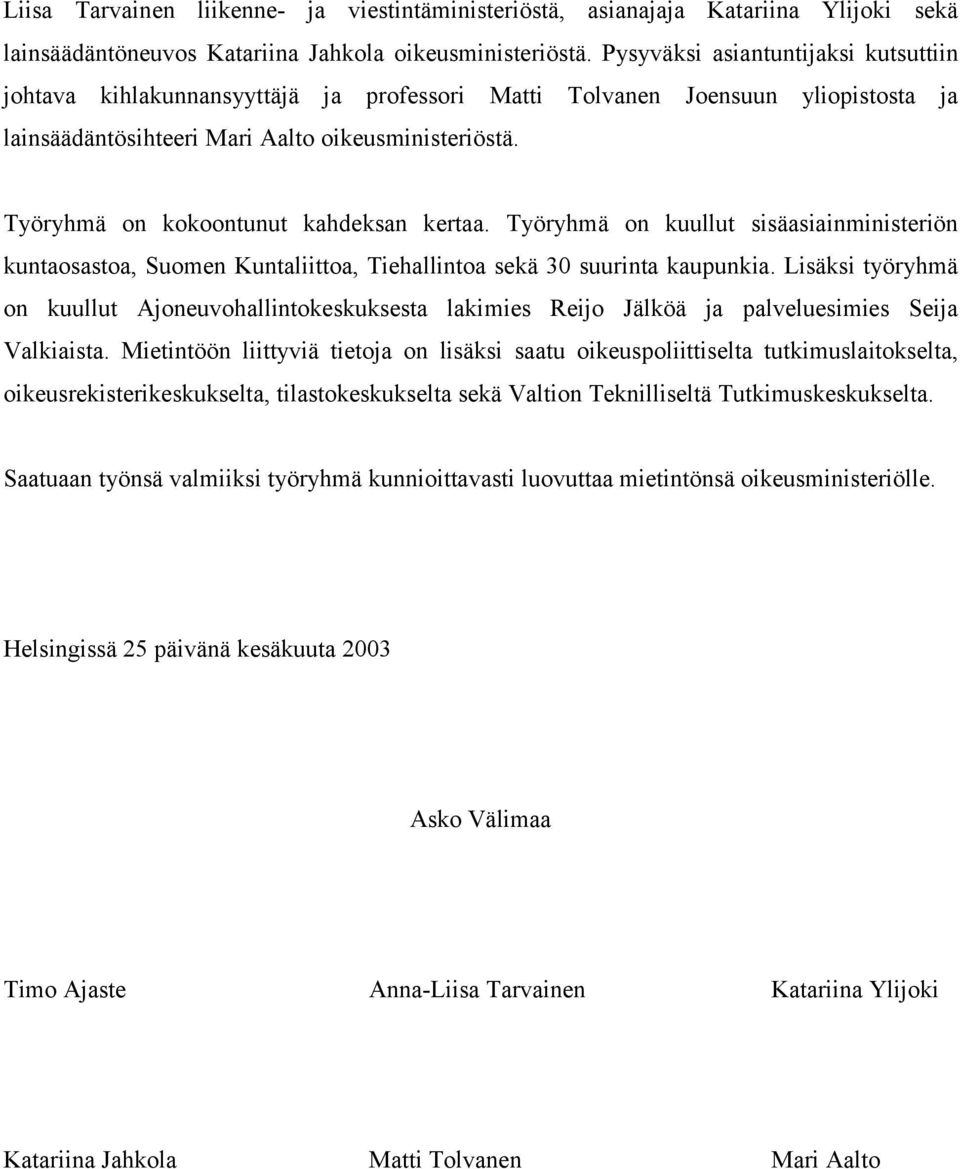 Liisa Tarvainen liikenne- ja viestintäministeriöstä, asianajaja Katariina Ylijoki sekä lainsäädäntöneuvos Katariina Jahkola oikeusministeriöstä. Pysyväksi asiantuntijaksi kutsuttiin johtava kihlakunnansyyttäjä ja professori Matti Tolvanen Joensuun yliopistosta ja lainsäädäntösihteeri Mari Aalto oikeusministeriöstä.

Työryhmä on kokoontunut kahdeksan kertaa. Työryhmä on kuullut sisäasiainministeriön kuntaosastoa, Suomen Kuntaliittoa, Tiehallintoa sekä 30 suurinta kaupunkia. Lisäksi työryhmä on kuullut Ajoneuvohallintokeskuksesta lakimies Reijo Jälköä ja palveluesimies Seija Valkiaista. Mietintöön liittyviä tietoja on lisäksi saatu oikeuspoliittiselta tutkimuslaitokselta, oikeusrekisterikeskukselta, tilastokeskukselta sekä Valtion Teknilliseltä Tutkimuskeskukselta.

Saatuaan työnsä valmiiksi työryhmä kunnioittavasti luovuttaa mietintönsä oikeusministeriölle.

Helsingissä 25 päivänä kesäkuuta 2003

Asko Välimaa

Timo Ajaste

Anna-Liisa Tarvainen

Katariina Ylijoki

Katariina Jahkola

Matti Tolvanen

Mari Aalto